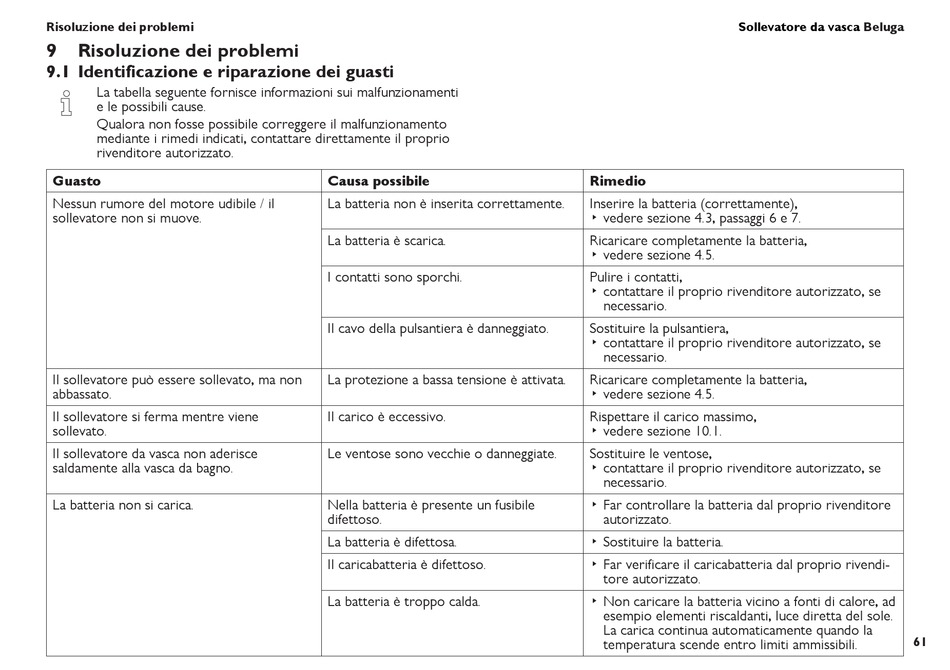 Risoluzione dei problemi

Sollevatore da vasca Beluga

9 Risoluzione dei problemi

9.1 Identificazione e riparazione dei guasti

La tabella seguente fornisce informazioni sui malfunzionamenti e le possibili cause.

Qualora non fosse possibile correggere il malfunzionamento mediante i rimedi indicati, contattare direttamente il proprio rivenditore autorizzato.

| Guasto | Causa possibile | Rimedio |
|---|---|---|
| Nessun rumore del motore udibile / il sollevatore non si muove. | La batteria non è inserita correttamente. | Inserire la batteria (correttamente), ‣ vedere sezione 4.3, passaggi 6 e 7. |
| | La batteria è scarica. | Ricaricare completamente la batteria, ‣ vedere sezione 4.5. |
| | I contatti sono sporchi. | Pulire i contatti, ‣ contattare il proprio rivenditore autorizzato, se necessario. |
| | Il cavo della pulsantiera è danneggiato. | Sostituire la pulsantiera, ‣ contattare il proprio rivenditore autorizzato, se necessario. |
| Il sollevatore può essere sollevato, ma non abbassato. | La protezione a bassa tensione è attivata. | Ricaricare completamente la batteria, ‣ vedere sezione 4.5. |
| Il sollevatore si ferma mentre viene sollevato. | Il carico è eccessivo. | Rispettare il carico massimo, ‣ vedere sezione 10.1. |
| Il sollevatore da vasca non aderisce saldamente alla vasca da bagno. | Le ventose sono vecchie o danneggiate. | Sostituire le ventose, ‣ contattare il proprio rivenditore autorizzato, se necessario. |
| La batteria non si carica. | Nella batteria è presente un fusibile difettoso. | ‣ Far controllare la batteria dal proprio rivenditore autorizzato. |
| | La batteria è difettosa. | ‣ Sostituire la batteria. |
| | Il caricabatteria è difettoso. | ‣ Far verificare il caricabatteria dal proprio rivenditore autorizzato. |
| | La batteria è troppo calda. | ‣ Non caricare la batteria vicino a fonti di calore, ad esempio elementi riscaldanti, luce diretta del sole. La carica continua automaticamente quando la temperatura scende entro limiti ammissibili. |

61